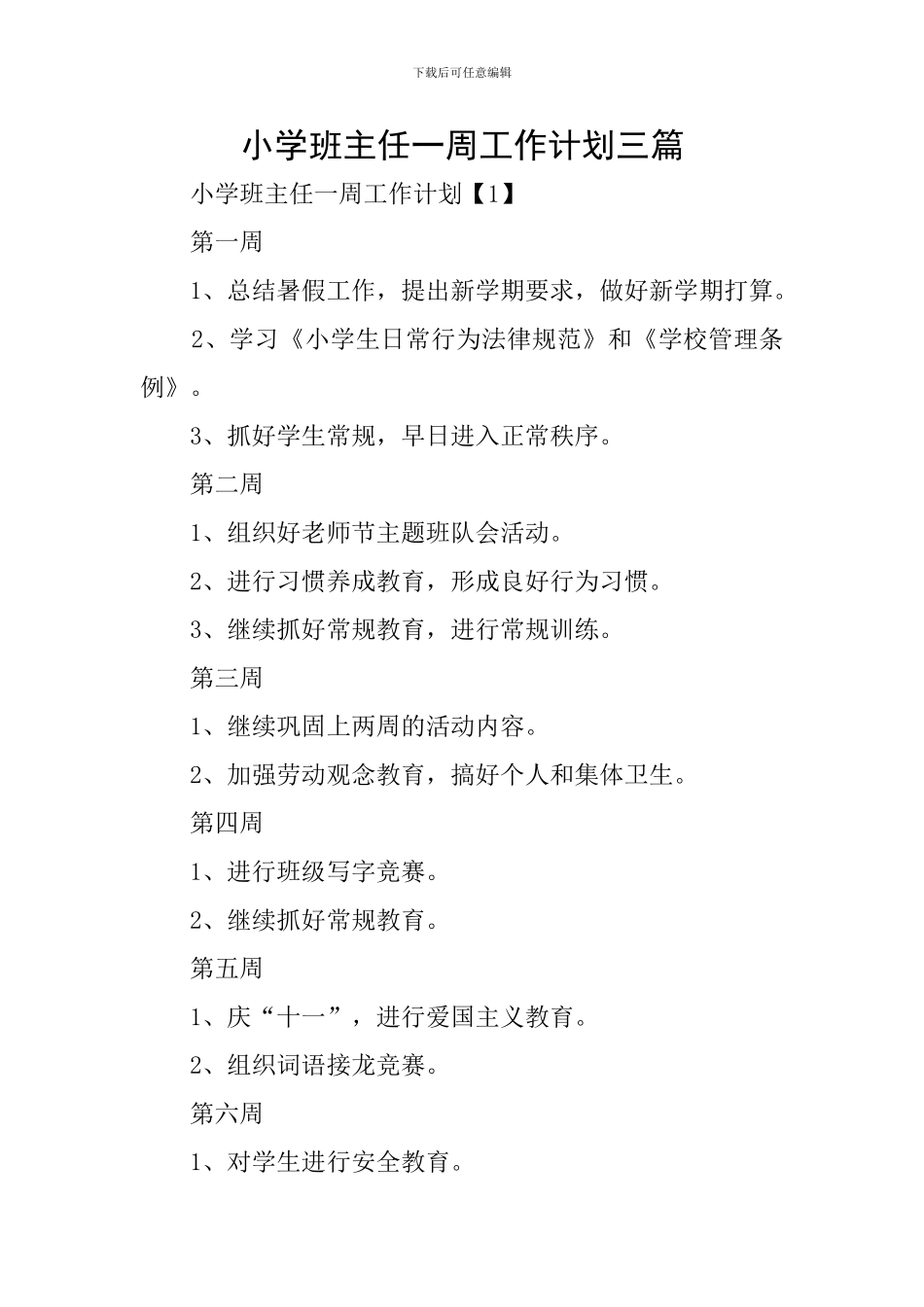 下载后可任意编辑

小学班主任一周工作计划三篇

小学班主任一周工作计划【1】

第一周

1、总结暑假工作，提出新学期要求，做好新学期打算。

2、学习《小学生日常行为法律规范》和《学校管理条例》。

3、抓好学生常规，早日进入正常秩序。

第二周

1、组织好老师节主题班队会活动。

2、进行习惯养成教育，形成良好行为习惯。

3、继续抓好常规教育，进行常规训练。

第三周

1、继续巩固上两周的活动内容。

2、加强劳动观念教育，搞好个人和集体卫生。

第四周

1、进行班级写字竞赛。

2、继续抓好常规教育。

第五周

1、庆“十一”，进行爱国主义教育。

2、组织词语接龙竞赛。

第六周

1、对学生进行安全教育。